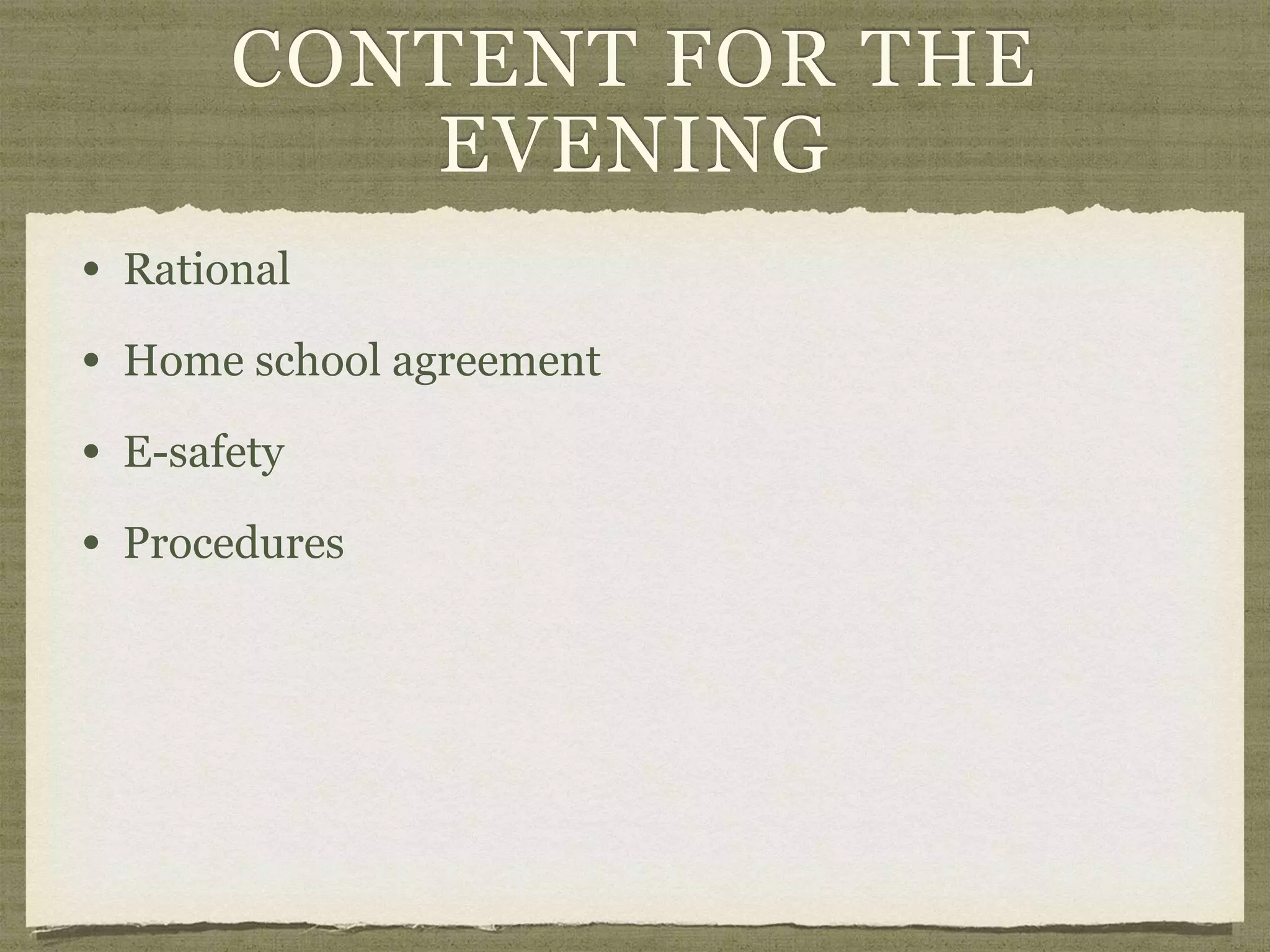 CONTENT FOR THE EVENING

• Rational

• Home school agreement

• E-safety

• Procedures